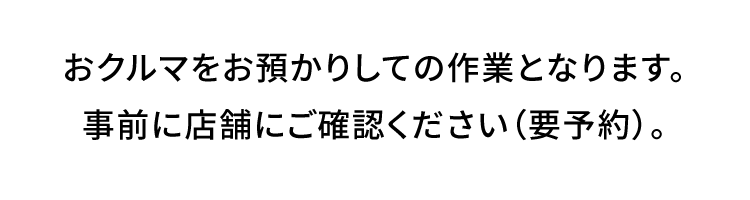 おクルマをお預かりしての作業となります。
事前に店舗にご確認ください（要予約）。